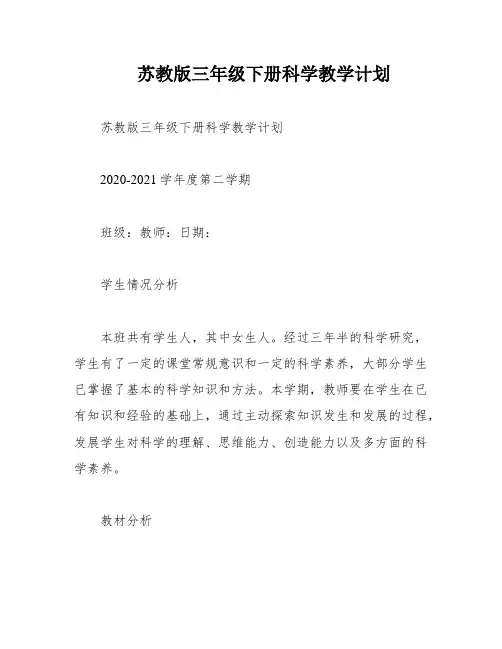 苏教版三年级下册科学教学计划

苏教版三年级下册科学教学计划

2020-2021 学年度第二学期

班级：教师：日期：

学生情况分析

本班共有学生人，其中女生人。经过三年半的科学研究，学生有了一定的课堂常规意识和一定的科学素养，大部分学生已掌握了基本的科学知识和方法。本学期，教师要在学生在已有知识和经验的基础上，通过主动探索知识发生和发展的过程，发展学生对科学的理解、思维能力、创造能力以及多方面的科学素养。

教材分析